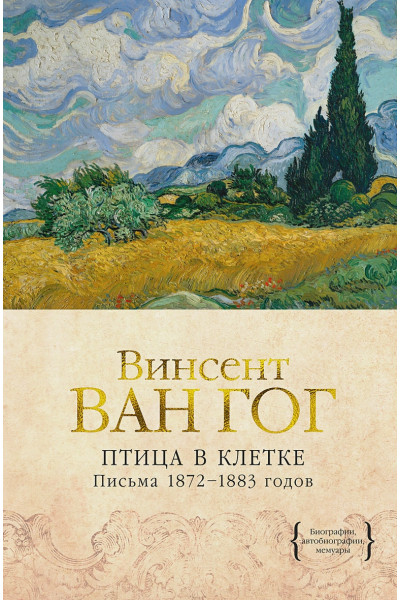 Винсент
ВАН ГОГ

ПТИЦА В КЛЕТКЕ
Письма 1872–1883 годов

Биографии, автобиографии, мемуары